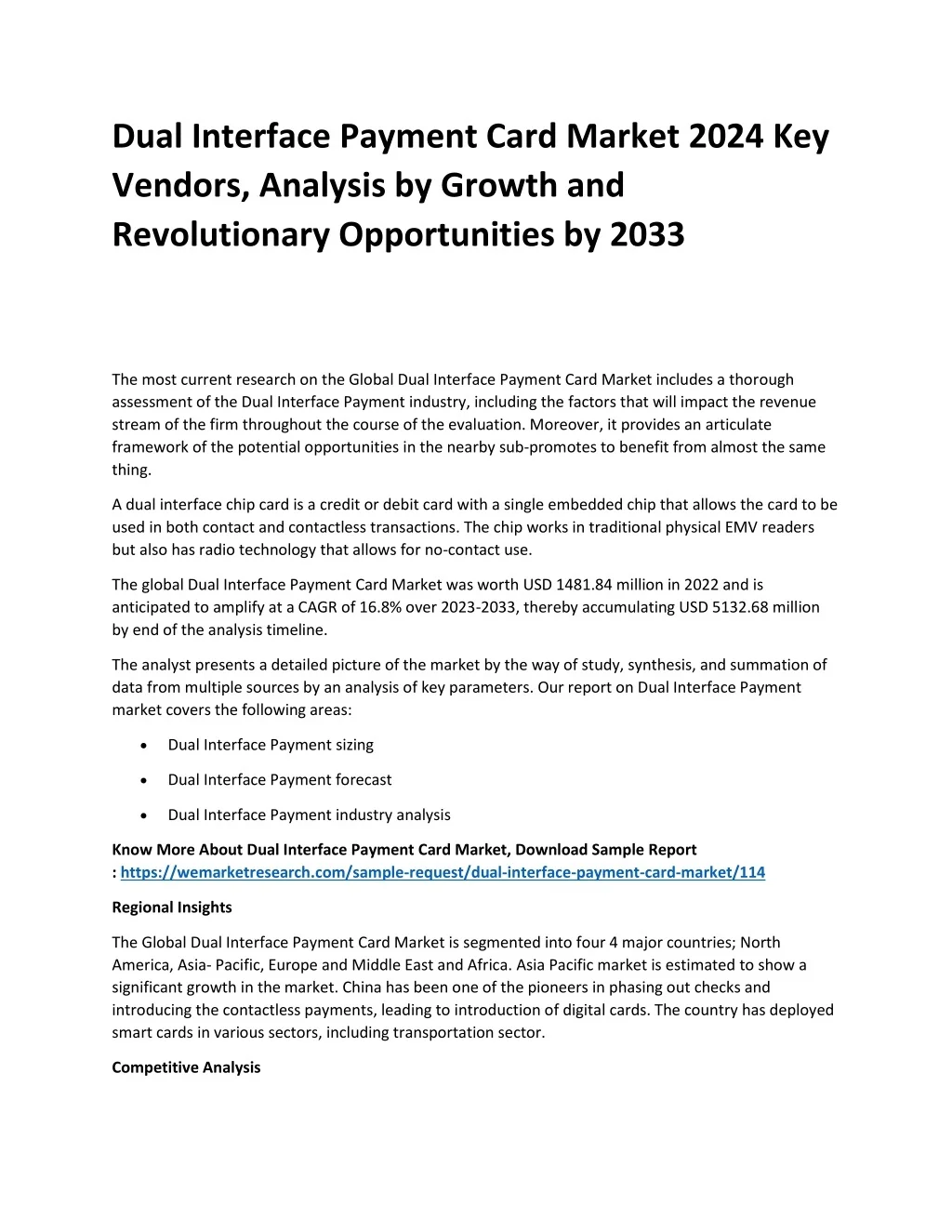 Dual Interface Payment Card Market 2024 Key Vendors, Analysis by Growth and Revolutionary Opportunities by 2033

The most current research on the Global Dual Interface Payment Card Market includes a thorough assessment of the Dual Interface Payment industry, including the factors that will impact the revenue stream of the firm throughout the course of the evaluation. Moreover, it provides an articulate framework of the potential opportunities in the nearby sub-promotes to benefit from almost the same thing.

A dual interface chip card is a credit or debit card with a single embedded chip that allows the card to be used in both contact and contactless transactions. The chip works in traditional physical EMV readers but also has radio technology that allows for no-contact use.

The global Dual Interface Payment Card Market was worth USD 1481.84 million in 2022 and is anticipated to amplify at a CAGR of 16.8% over 2023-2033, thereby accumulating USD 5132.68 million by end of the analysis timeline.

The analyst presents a detailed picture of the market by the way of study, synthesis, and summation of data from multiple sources by an analysis of key parameters. Our report on Dual Interface Payment market covers the following areas:

• Dual Interface Payment sizing
• Dual Interface Payment forecast
• Dual Interface Payment industry analysis

Know More About Dual Interface Payment Card Market, Download Sample Report : https://wemarketresearch.com/sample-request/dual-interface-payment-card-market/114

Regional Insights

The Global Dual Interface Payment Card Market is segmented into four 4 major countries; North America, Asia- Pacific, Europe and Middle East and Africa. Asia Pacific market is estimated to show a significant growth in the market. China has been one of the pioneers in phasing out checks and introducing the contactless payments, leading to introduction of digital cards. The country has deployed smart cards in various sectors, including transportation sector.

Competitive Analysis